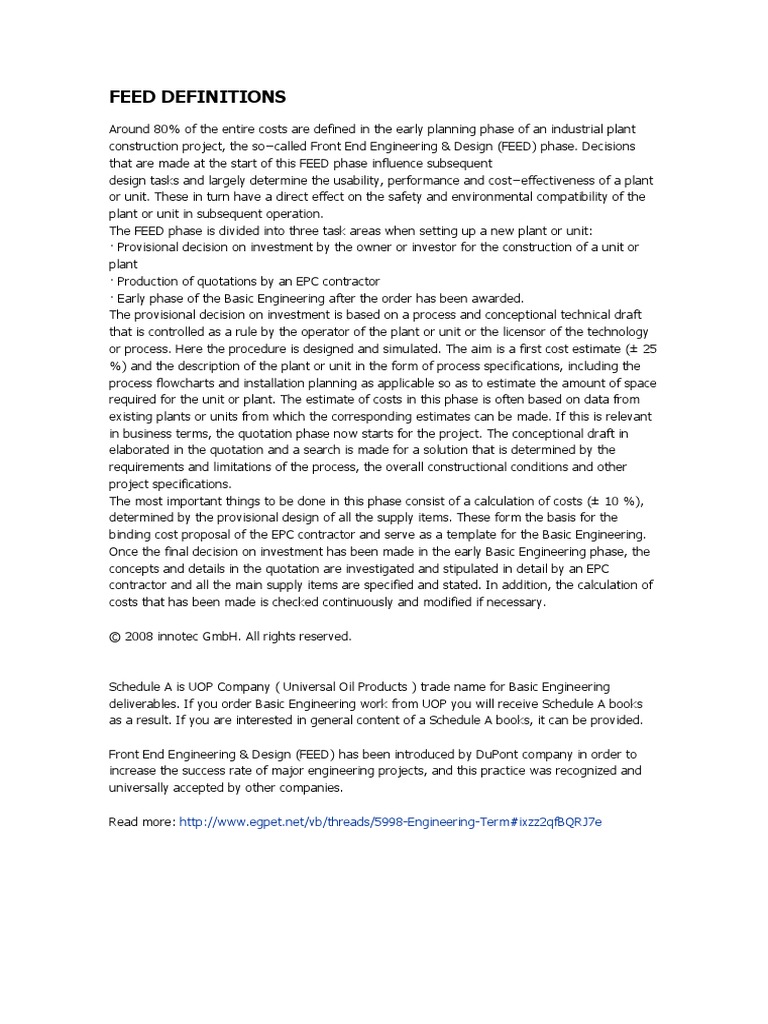 FEED DEFINITIONS

Around 80% of the entire costs are defined in the early planning phase of an industrial plant construction project, the so−called Front End Engineering & Design (FEED) phase. Decisions that are made at the start of this FEED phase influence subsequent
design tasks and largely determine the usability, performance and cost−effectiveness of a plant or unit. These in turn have a direct effect on the safety and environmental compatibility of the plant or unit in subsequent operation.
The FEED phase is divided into three task areas when setting up a new plant or unit:
· Provisional decision on investment by the owner or investor for the construction of a unit or plant
· Production of quotations by an EPC contractor
· Early phase of the Basic Engineering after the order has been awarded.
The provisional decision on investment is based on a process and conceptional technical draft that is controlled as a rule by the operator of the plant or unit or the licensor of the technology or process. Here the procedure is designed and simulated. The aim is a first cost estimate (± 25 %) and the description of the plant or unit in the form of process specifications, including the process flowcharts and installation planning as applicable so as to estimate the amount of space required for the unit or plant. The estimate of costs in this phase is often based on data from existing plants or units from which the corresponding estimates can be made. If this is relevant in business terms, the quotation phase now starts for the project. The conceptional draft in elaborated in the quotation and a search is made for a solution that is determined by the requirements and limitations of the process, the overall constructional conditions and other project specifications.
The most important things to be done in this phase consist of a calculation of costs (± 10 %), determined by the provisional design of all the supply items. These form the basis for the binding cost proposal of the EPC contractor and serve as a template for the Basic Engineering. Once the final decision on investment has been made in the early Basic Engineering phase, the concepts and details in the quotation are investigated and stipulated in detail by an EPC contractor and all the main supply items are specified and stated. In addition, the calculation of costs that has been made is checked continuously and modified if necessary.

© 2008 innotec GmbH. All rights reserved.

Schedule A is UOP Company ( Universal Oil Products ) trade name for Basic Engineering deliverables. If you order Basic Engineering work from UOP you will receive Schedule A books as a result. If you are interested in general content of a Schedule A books, it can be provided.

Front End Engineering & Design (FEED) has been introduced by DuPont company in order to increase the success rate of major engineering projects, and this practice was recognized and universally accepted by other companies.

Read more: http://www.egpet.net/vb/threads/5998-Engineering-Term#ixzz2qfBQRJ7e